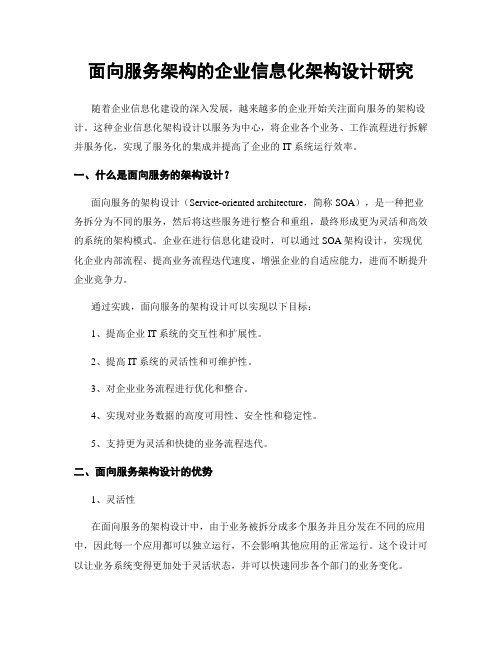 面向服务架构的企业信息化架构设计研究

随着企业信息化建设的深入发展，越来越多的企业开始关注面向服务的架构设计。这种企业信息化架构设计以服务为中心，将企业各个业务、工作流程进行拆解并服务化，实现了服务化的集成并提高了企业的 IT 系统运行效率。

一、什么是面向服务的架构设计？

面向服务的架构设计（Service-oriented architecture，简称 SOA），是一种把业务拆分为不同的服务，然后将这些服务进行整合和重组，最终形成更为灵活和高效的系统的架构模式。企业在进行信息化建设时，可以通过 SOA 架构设计，实现优化企业内部流程、提高业务流程迭代速度、增强企业的自适应能力，进而不断提升企业竞争力。

通过实践，面向服务的架构设计可以实现以下目标：

1、提高企业 IT 系统的交互性和扩展性。

2、提高 IT 系统的灵活性和可维护性。

3、对企业业务流程进行优化和整合。

4、实现对业务数据的高度可用性、安全性和稳定性。

5、支持更为灵活和快捷的业务流程迭代。

二、面向服务架构设计的优势

1、灵活性

在面向服务的架构设计中，由于业务被拆分成多个服务并且分发在不同的应用中，因此每一个应用都可以独立运行，不会影响其他应用的正常运行。这个设计可以让业务系统变得更加处于灵活状态，并可以快速同步各个部门的业务变化。